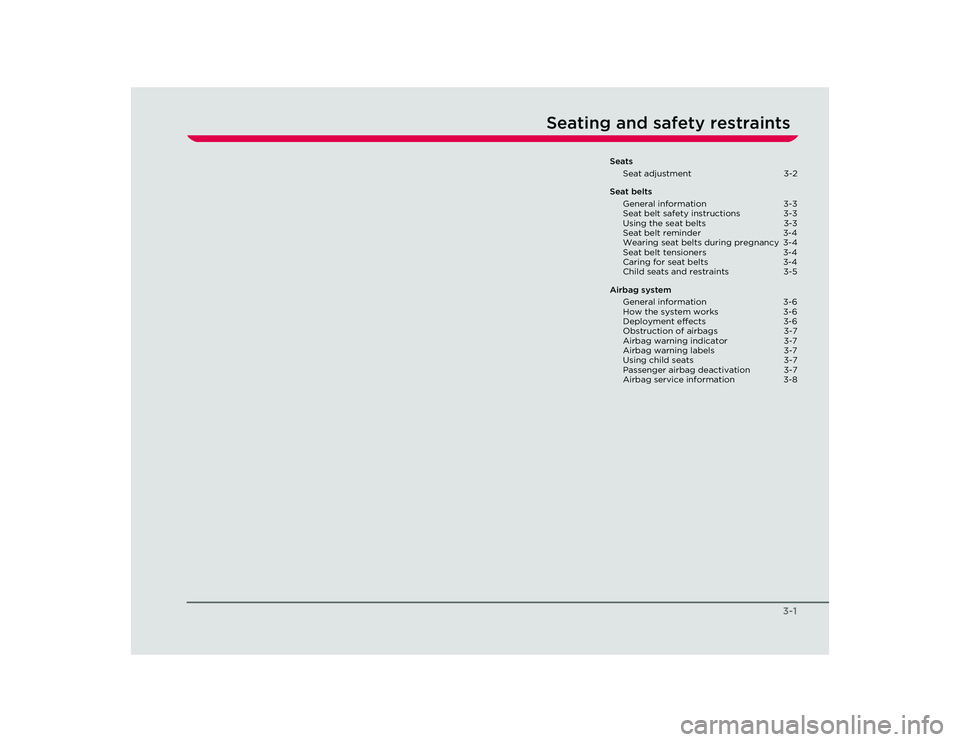 Seating and safety restraints

Seats
Seat adjustment 3-2

Seat belts
General information 3-3
Seat belt safety instructions 3-3
Using the seat belts 3-3
Seat belt reminder 3-4
Wearing seat belts during pregnancy 3-4
Seat belt tensioners 3-4
Caring for seat belts 3-4
Child seats and restraints 3-5

Airbag system
General information 3-6
How the system works 3-6
Deployment effects 3-6
Obstruction of airbags 3-7
Airbag warning indicator 3-7
Airbag warning labels 3-7
Using child seats 3-7
Passenger airbag deactivation 3-7
Airbag service information 3-8

3-1

carmanualsonline.info